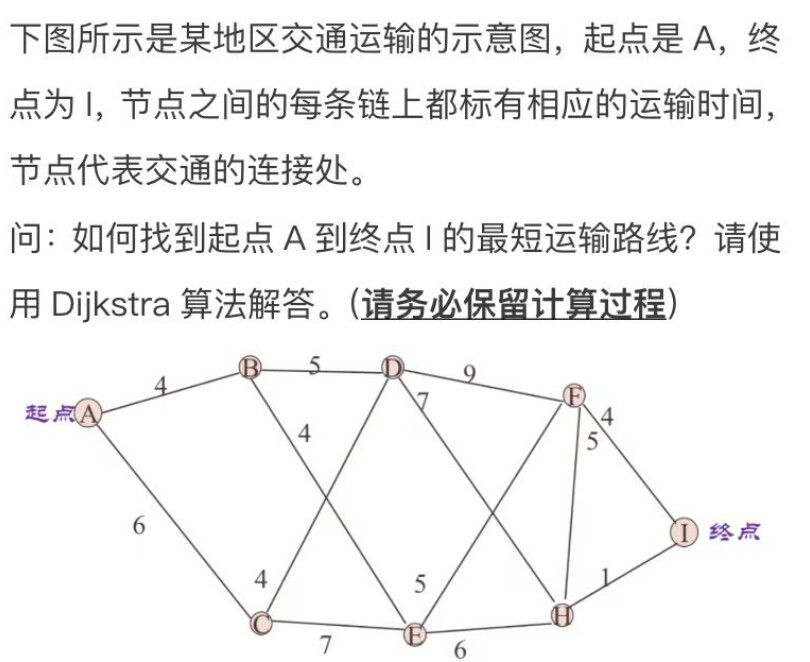 下图所示是某地区交通运输的示意图，起点是 A，终点为 I，节点之间的每条链上都标有相应的运输时间，节点代表交通的连接处。

问：如何找到起点 A 到终点 I 的最短运输路线？请使用 Dijkstra 算法解答。（请务必保留计算过程）

起点 A
B
D
F
I 终点
C
E
H
4
5
9
7
4
4
5
6
4
5
1
7
6